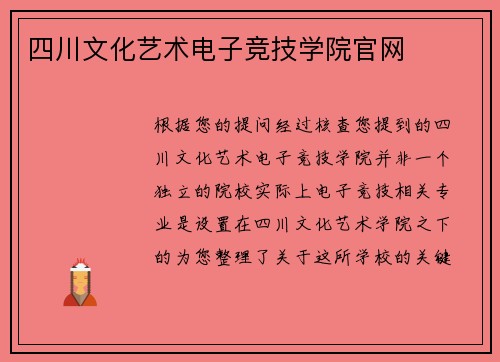 四川文化艺术电子竞技学院官网

根据您的提问经过核查您提到的四川文化艺术电子竞技学院并非一个独立的院校实际上电子竞技相关专业是设置在四川文化艺术学院之下的为您整理了关于这所学校的关键